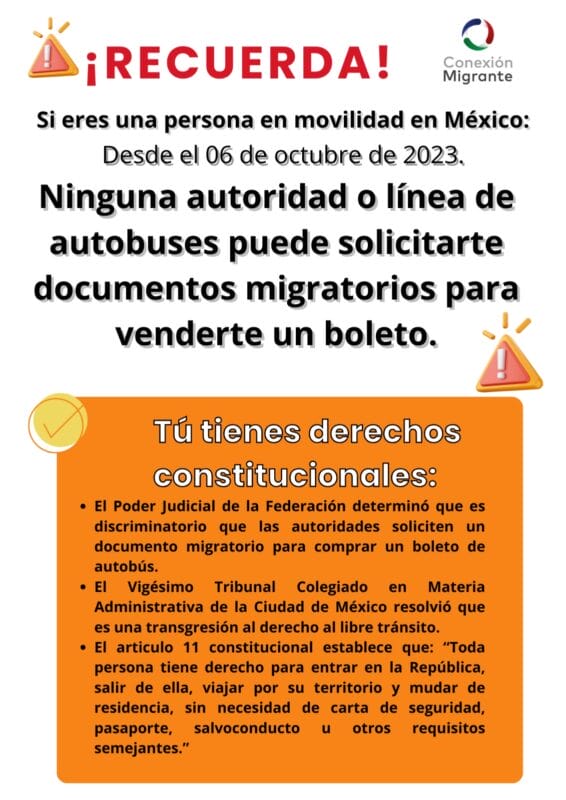 ¡RECUERDA!

Conexión Migrante

Si eres una persona en movilidad en México:
Desde el 06 de octubre de 2023.

Ninguna autoridad o línea de autobuses puede solicitarte documentos migratorios para venderte un boleto.

Tú tienes derechos constitucionales:

• El Poder Judicial de la Federación determinó que es discriminatorio que las autoridades soliciten un documento migratorio para comprar un boleto de autobús.
• El Vigésimo Tribunal Colegiado en Materia Administrativa de la Ciudad de México resolvió que es una transgresión al derecho al libre tránsito.
• El articulo 11 constitucional establece que: “Toda persona tiene derecho para entrar en la República, salir de ella, viajar por su territorio y mudar de residencia, sin necesidad de carta de seguridad, pasaporte, salvoconducto u otros requisitos semejantes.”